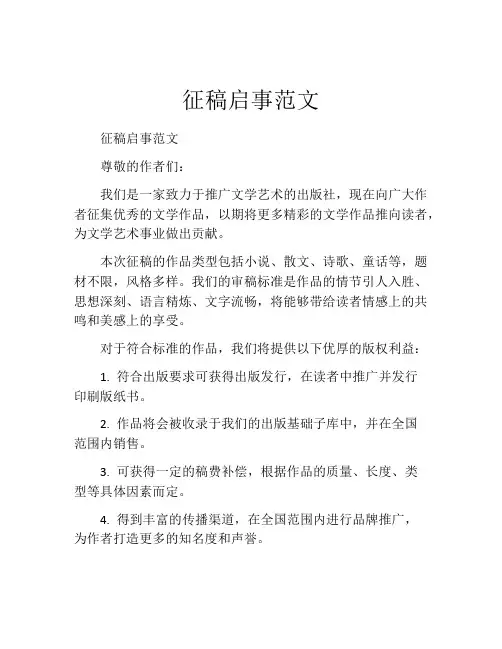 征稿启事范文

征稿启事范文

尊敬的作者们：

我们是一家致力于推广文学艺术的出版社，现在向广大作者征集优秀的文学作品，以期将更多精彩的文学作品推向读者，为文学艺术事业做出贡献。

本次征稿的作品类型包括小说、散文、诗歌、童话等，题材不限，风格多样。我们的审稿标准是作品的情节引人入胜、思想深刻、语言精炼、文字流畅，将能够带给读者情感上的共鸣和美感上的享受。

对于符合标准的作品，我们将提供以下优厚的版权利益：

1. 符合出版要求可获得出版发行，在读者中推广并发行印刷版纸书。

2. 作品将会被收录于我们的出版基础子库中，并在全国范围内销售。

3. 可获得一定的稿费补偿，根据作品的质量、长度、类型等具体因素而定。

4. 得到丰富的传播渠道，在全国范围内进行品牌推广，为作者打造更多的知名度和声誉。